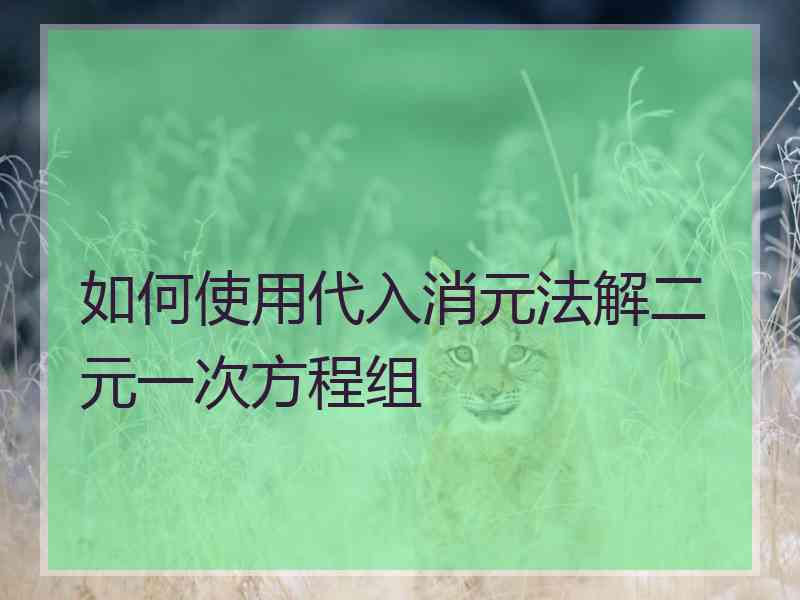 如何使用代入消元法解二元一次方程组